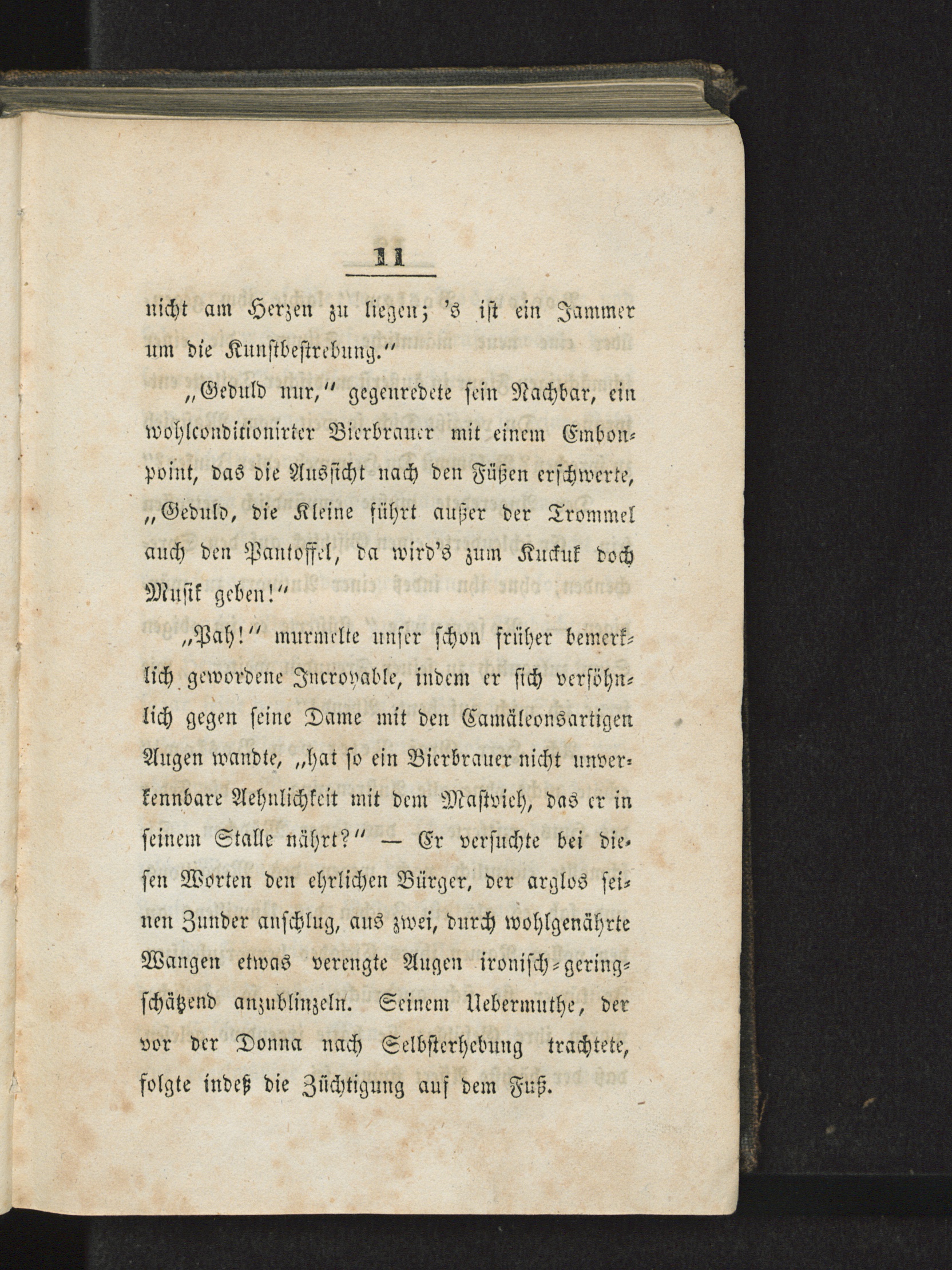 11

nicht am Herzen zu liegen; 's ist ein Jammer um die Kunstbestrebung."

„Geduld nur," gegenredete sein Nachbar, ein wohlconditionirter Bierbrauer mit einem Embonpoint, das die Aussicht nach den Füßen erschwerte, „Geduld, die Kleine führt außer der Trommel auch den Pantoffel, da wird's zum Kuckuk doch Musik geben!"

„Pah!" murmelte unser schon früher bemerklich gewordene Incroyable, indem er sich versöhnlich gegen seine Dame mit den Camäleonsartigen Augen wandte, „hat so ein Bierbrauer nicht unverkennbare Aehnlichkeit mit dem Mastvieh, das er in seinem Stalle nährt?" — Er versuchte bei diesen Worten den ehrlichen Bürger, der arglos seinen Zunder anschlug, aus zwei, durch wohlgenährte Wangen etwas verengte Augen ironisch-geringschätzend anzublinzeln. Seinem Uebermuthe, der vor der Donna nach Selbsterhebung trachtete, folgte indeß die Züchtigung auf dem Fuß.